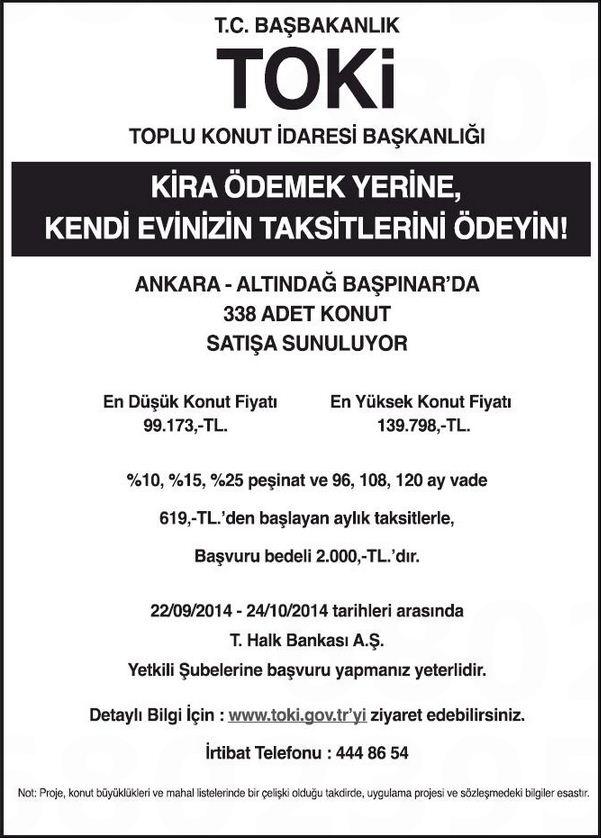 T.C. BAŞBAKANLIK

TOKİ

TOPLU KONUT İDARESİ BAŞKANLIĞI

KİRA ÖDEMEK YERİNE, KENDİ EVİNİZİN TAKSİTLERİNİ ÖDEYİN!

ANKARA - ALTINDAĞ BAŞPINAR'DA
338 ADET KONUT
SATIŞA SUNULUYOR

En Düşük Konut Fiyatı
99.173,-TL.

En Yüksek Konut Fiyatı
139.798,-TL.

%10, %15, %25 peşinat ve 96, 108, 120 ay vade

619,-TL.'den başlayan aylık taksitlerle,

Başvuru bedeli 2.000,-TL.'dır.

22/09/2014 - 24/10/2014 tarihleri arasında
T. Halk Bankası A.Ş.
Yetkili Şubelerine başvuru yapmanız yeterlidir.

Detaylı Bilgi İçin : www.toki.gov.tr'yi ziyaret edebilirsiniz.

İrtibat Telefonu : 444 86 54

Not: Proje, konut büyüklükleri ve mahal listelerinde bir çelişki olduğu takdirde, uygulama projesi ve sözleşmedeki bilgiler esastır.